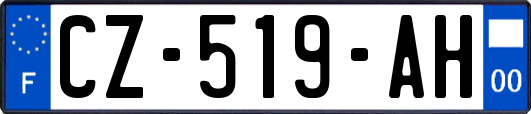 F
CZ-519-AH
00